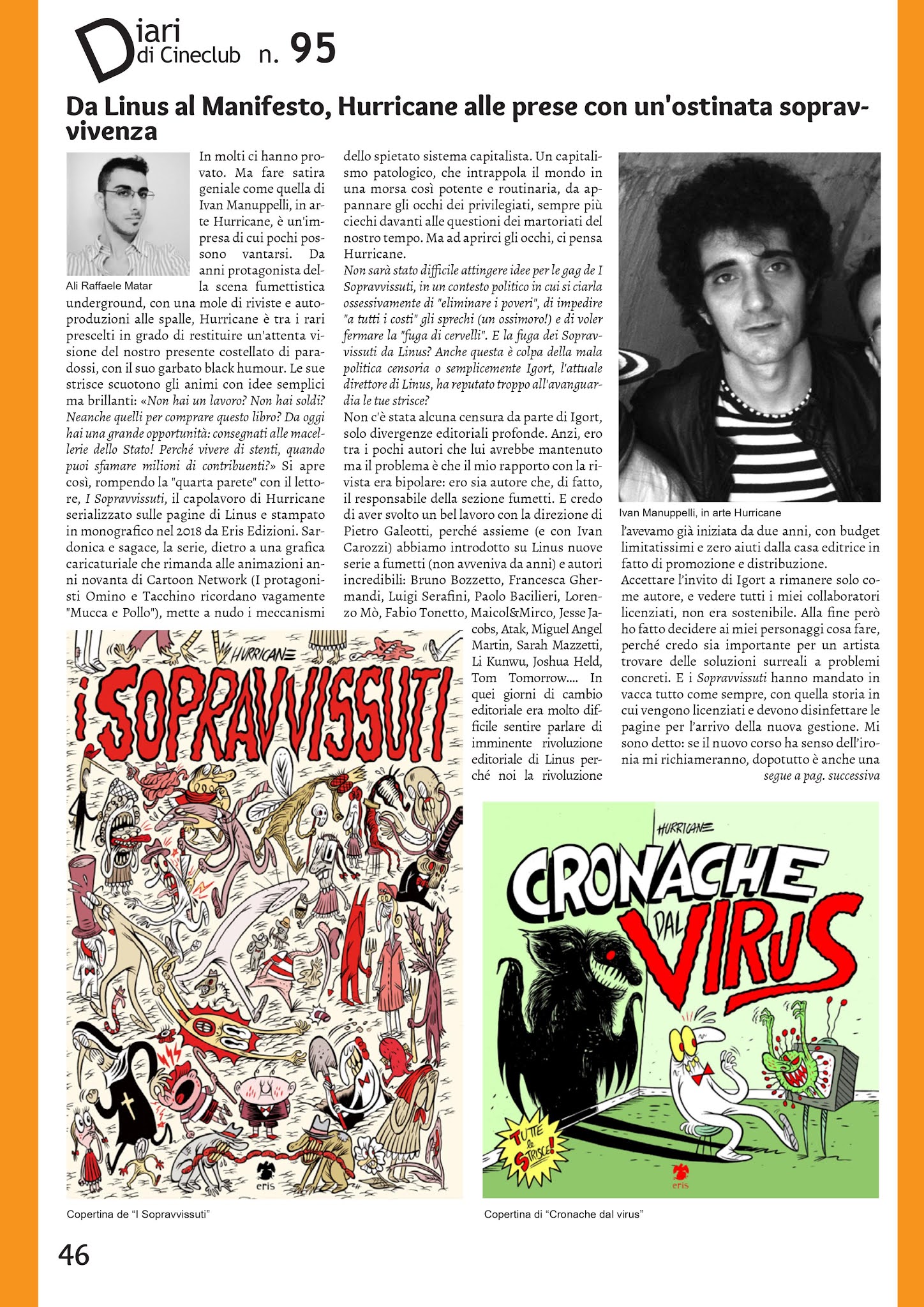 Diari di Cineclub n. 95

Da Linus al Manifesto, Hurricane alle prese con un'ostinata sopravvivenza

Ali Raffaele Matar

In molti ci hanno provato. Ma fare satira geniale come quella di Ivan Manuppelli, in arte Hurricane, è un'impresa di cui pochi possono vantarsi. Da anni protagonista della scena fumettistica underground, con una mole di riviste e autoproduzioni alle spalle, Hurricane è tra i rari prescelti in grado di restituire un'attenta visione del nostro presente costellato di paradossi, con il suo garbato black humour. Le sue strisce scuotono gli animi con idee semplici ma brillanti: «Non hai un lavoro? Non hai soldi? Neanche quelli per comprare questo libro? Da oggi hai una grande opportunità: consegnati alle macellerie dello Stato! Perché vivere di stenti, quando puoi sfamare milioni di contribuenti?» Si apre così, rompendo la "quarta parete" con il lettore, I Sopravvissuti, il capolavoro di Hurricane serializzato sulle pagine di Linus e stampato in monografico nel 2018 da Eris Edizioni. Sardonica e sagace, la serie, dietro a una grafica caricaturiale che rimanda alle animazioni anni novanta di Cartoon Network (I protagonisti Omino e Tacchino ricordano vagamente "Mucca e Pollo"), mette a nudo i meccanismi dello spietato sistema capitalista. Un capitalismo patologico, che intrappola il mondo in una morsa così potente e routinaria, da appannare gli occhi dei privilegiati, sempre più ciechi davanti alle questioni dei martoriati del nostro tempo. Ma ad aprirci gli occhi, ci pensa Hurricane.
Non sarà stato difficile attingere idee per le gag de I Sopravvissuti, in un contesto politico in cui si ciarla ossessivamente di "eliminare i poveri", di impedire "a tutti i costi" gli sprechi (un ossimoro!) e di voler fermare la "fuga di cervelli". E la fuga dei Sopravvissuti da Linus? Anche questa è colpa della mala politica censoria o semplicemente Igort, l'attuale direttore di Linus, ha reputato troppo all'avanguardia le tue strisce?
Non c'è stata alcuna censura da parte di Igort, solo divergenze editoriali profonde. Anzi, ero tra i pochi autori che lui avrebbe mantenuto ma il problema è che il mio rapporto con la rivista era bipolare: ero sia autore che, di fatto, il responsabile della sezione fumetti. E credo di aver svolto un bel lavoro con la direzione di Pietro Galeotti, perché assieme (e con Ivan Carozzi) abbiamo introdotto su Linus nuove serie a fumetti (non avveniva da anni) e autori incredibili: Bruno Bozzetto, Francesca Ghermandi, Luigi Serafini, Paolo Bacilieri, Lorenzo Mò, Fabio Tonetto, Maicol&Mirco, Jesse Jacobs, Atak, Miguel Angel Martin, Sarah Mazzetti, Li Kunwu, Joshua Held, Tom Tomorrow.... In quei giorni di cambio editoriale era molto difficile sentire parlare di imminente rivoluzione editoriale di Linus perché noi la rivoluzione

Ivan Manuppelli, in arte Hurricane

l'avevamo già iniziata da due anni, con budget limitatissimi e zero aiuti dalla casa editrice in fatto di promozione e distribuzione.
Accettare l'invito di Igort a rimanere solo come autore, e vedere tutti i miei collaboratori licenziati, non era sostenibile. Alla fine però ho fatto decidere ai miei personaggi cosa fare, perché credo sia importante per un artista trovare delle soluzioni surreali a problemi concreti. E i Sopravvissuti hanno mandato in vacca tutto come sempre, con quella storia in cui vengono licenziati e devono disinfettare le pagine per l'arrivo della nuova gestione. Mi sono detto: se il nuovo corso ha senso dell'ironia mi richiameranno, dopotutto è anche una
segue a pag. successiva

HURRICANE
i SOPRAVVISSUTI
eris

Copertina de "I Sopravvissuti"

HURRICANE
CRONACHE DAL VIRUS
TUTTE le STRISCE!
eris

Copertina di "Cronache dal virus"

46